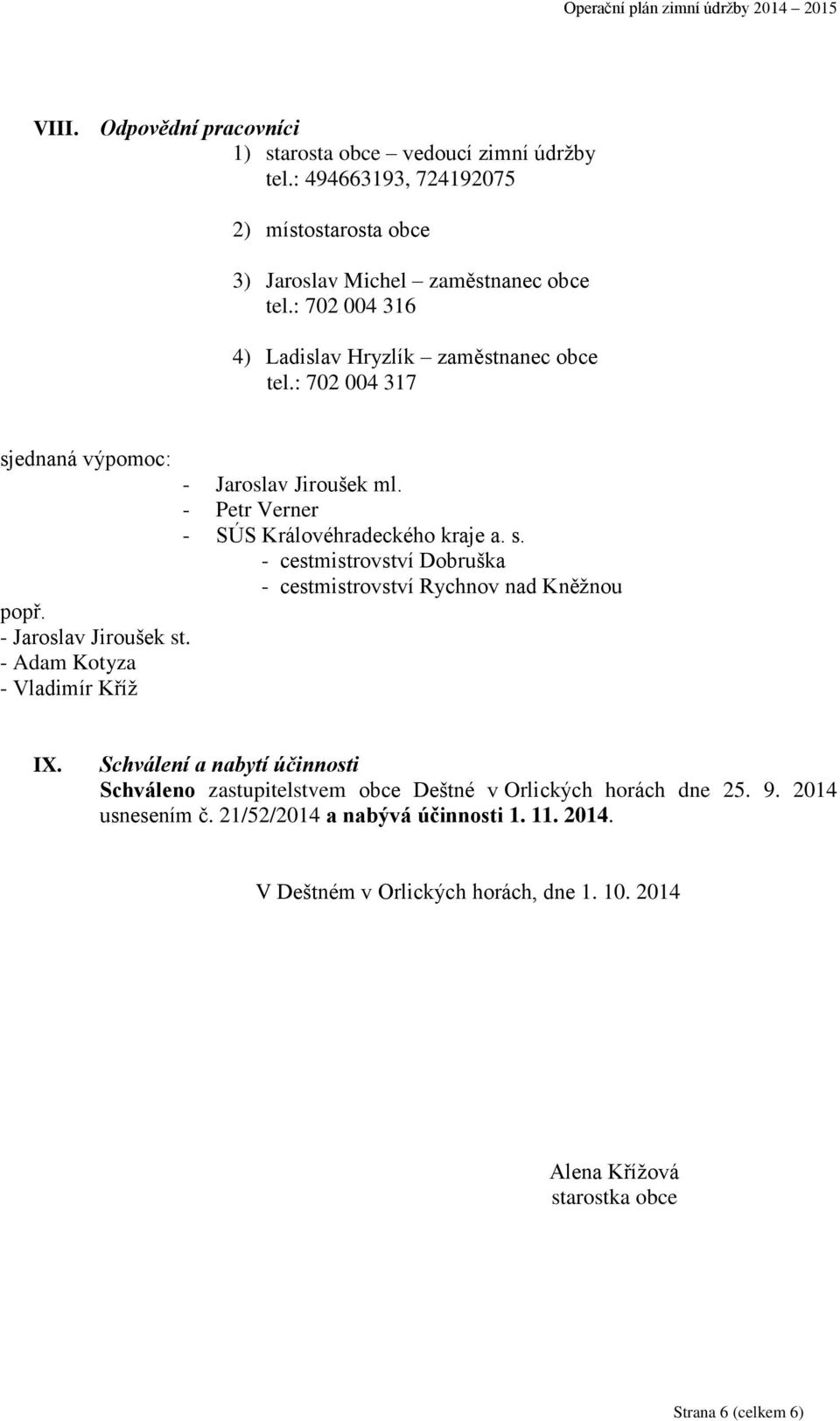 Operační plán zimní údržby 2014 – 2015

VIII. Odpovědní pracovníci

1) starosta obce – vedoucí zimní údržby
tel.: 494663193, 724192075

2) místostarosta obce

3) Jaroslav Michel – zaměstnanec obce
tel.: 702 004 316

4) Ladislav Hryzlík – zaměstnanec obce
tel.: 702 004 317

sjednaná výpomoc:
- Jaroslav Jiroušek ml.
- Petr Verner
- SÚS Královéhradeckého kraje a. s.
- cestmistrovství Dobruška
- cestmistrovství Rychnov nad Kněžnou

popř.
- Jaroslav Jiroušek st.
- Adam Kotyza
- Vladimír Kříž

IX. Schválení a nabytí účinnosti

Schváleno zastupitelstvem obce Deštné v Orlických horách dne 25. 9. 2014 usnesením č. 21/52/2014 a nabývá účinnosti 1. 11. 2014.

V Deštném v Orlických horách, dne 1. 10. 2014

Alena Křížová
starostka obce

Strana 6 (celkem 6)